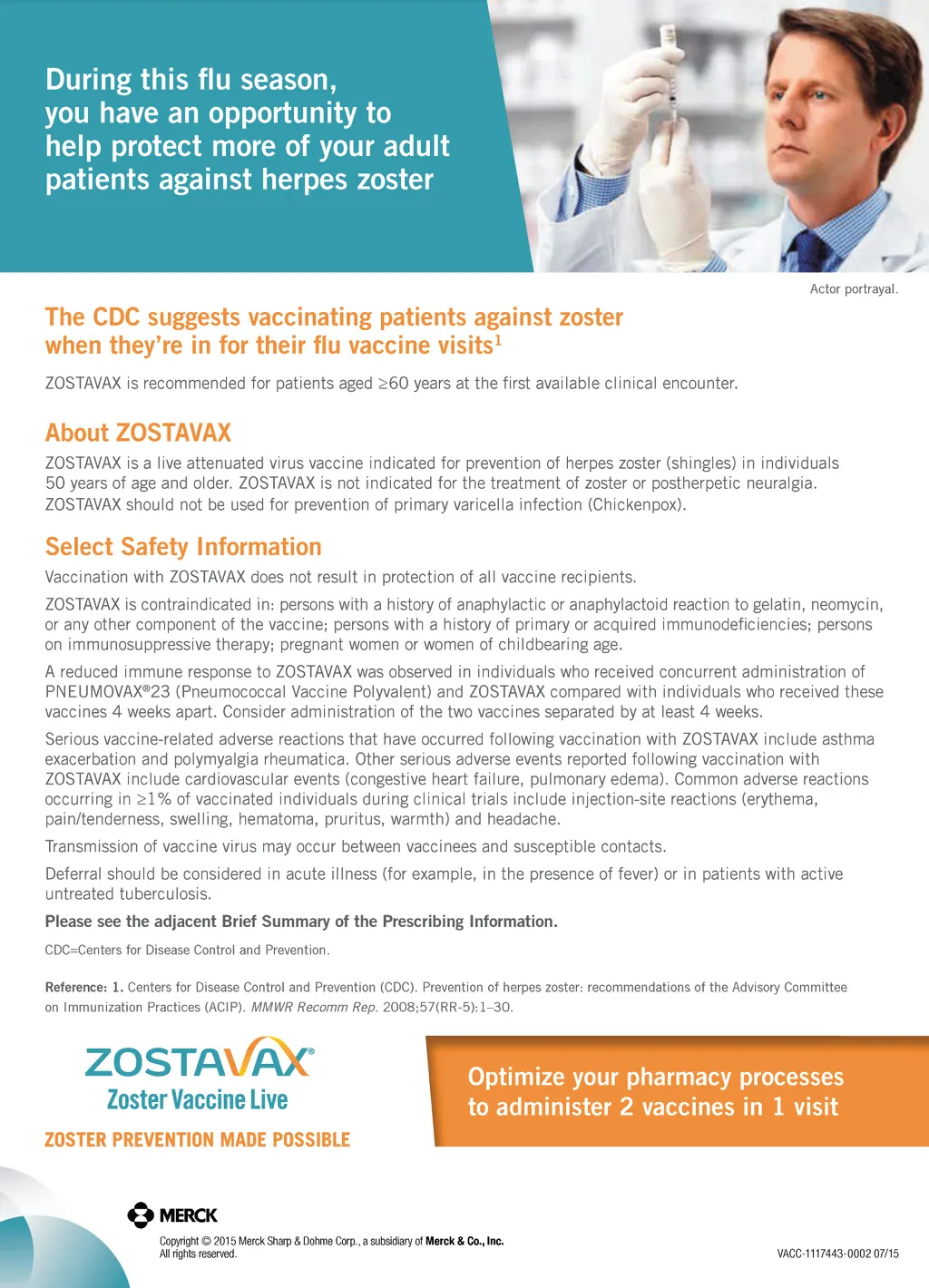 During this flu season, you have an opportunity to help protect more of your adult patients against herpes zoster

Actor portrayal.

The CDC suggests vaccinating patients against zoster when they're in for their flu vaccine visits$^1$

ZOSTAVAX is recommended for patients aged ≥60 years at the first available clinical encounter.

About ZOSTAVAX

ZOSTAVAX is a live attenuated virus vaccine indicated for prevention of herpes zoster (shingles) in individuals 50 years of age and older. ZOSTAVAX is not indicated for the treatment of zoster or postherpetic neuralgia. ZOSTAVAX should not be used for prevention of primary varicella infection (Chickenpox).

Select Safety Information

Vaccination with ZOSTAVAX does not result in protection of all vaccine recipients.

ZOSTAVAX is contraindicated in: persons with a history of anaphylactic or anaphylactoid reaction to gelatin, neomycin, or any other component of the vaccine; persons with a history of primary or acquired immunodeficiencies; persons on immunosuppressive therapy; pregnant women or women of childbearing age.

A reduced immune response to ZOSTAVAX was observed in individuals who received concurrent administration of PNEUMOVAX®23 (Pneumococcal Vaccine Polyvalent) and ZOSTAVAX compared with individuals who received these vaccines 4 weeks apart. Consider administration of the two vaccines separated by at least 4 weeks.

Serious vaccine-related adverse reactions that have occurred following vaccination with ZOSTAVAX include asthma exacerbation and polymyalgia rheumatica. Other serious adverse events reported following vaccination with ZOSTAVAX include cardiovascular events (congestive heart failure, pulmonary edema). Common adverse reactions occurring in ≥1% of vaccinated individuals during clinical trials include injection-site reactions (erythema, pain/tenderness, swelling, hematoma, pruritus, warmth) and headache.

Transmission of vaccine virus may occur between vaccinees and susceptible contacts.

Deferral should be considered in acute illness (for example, in the presence of fever) or in patients with active untreated tuberculosis.

Please see the adjacent Brief Summary of the Prescribing Information.

CDC=Centers for Disease Control and Prevention.

Reference: 1. Centers for Disease Control and Prevention (CDC). Prevention of herpes zoster: recommendations of the Advisory Committee on Immunization Practices (ACIP). MMWR Recomm Rep. 2008;57(RR-5):1–30.

ZOSTAVAX®
Zoster Vaccine Live
ZOSTER PREVENTION MADE POSSIBLE

Optimize your pharmacy processes to administer 2 vaccines in 1 visit

MERCK
Copyright © 2015 Merck Sharp & Dohme Corp., a subsidiary of Merck & Co., Inc.
All rights reserved.

VACC-1117443-0002 07/15